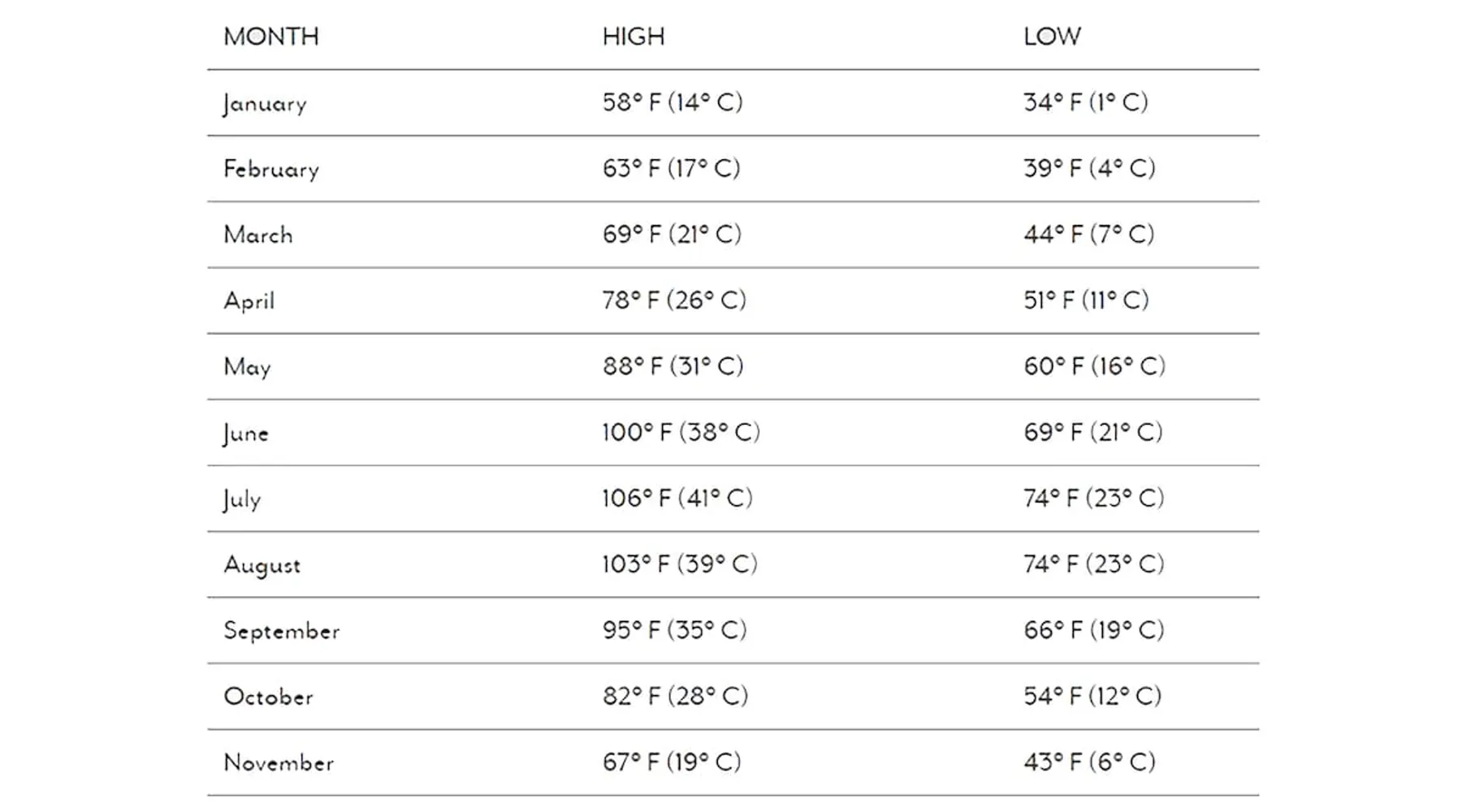 | MONTH | HIGH | LOW |
|---|---|---|
| January | 58° F (14° C) | 34° F (1° C) |
| February | 63° F (17° C) | 39° F (4° C) |
| March | 69° F (21° C) | 44° F (7° C) |
| April | 78° F (26° C) | 51° F (11° C) |
| May | 88° F (31° C) | 60° F (16° C) |
| June | 100° F (38° C) | 69° F (21° C) |
| July | 106° F (41° C) | 74° F (23° C) |
| August | 103° F (39° C) | 74° F (23° C) |
| September | 95° F (35° C) | 66° F (19° C) |
| October | 82° F (28° C) | 54° F (12° C) |
| November | 67° F (19° C) | 43° F (6° C) |